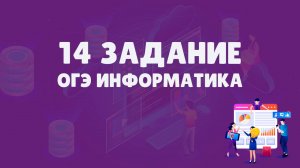 14 ЗАДАНИЕ
ОГЭ ИНФОРМАТИКА